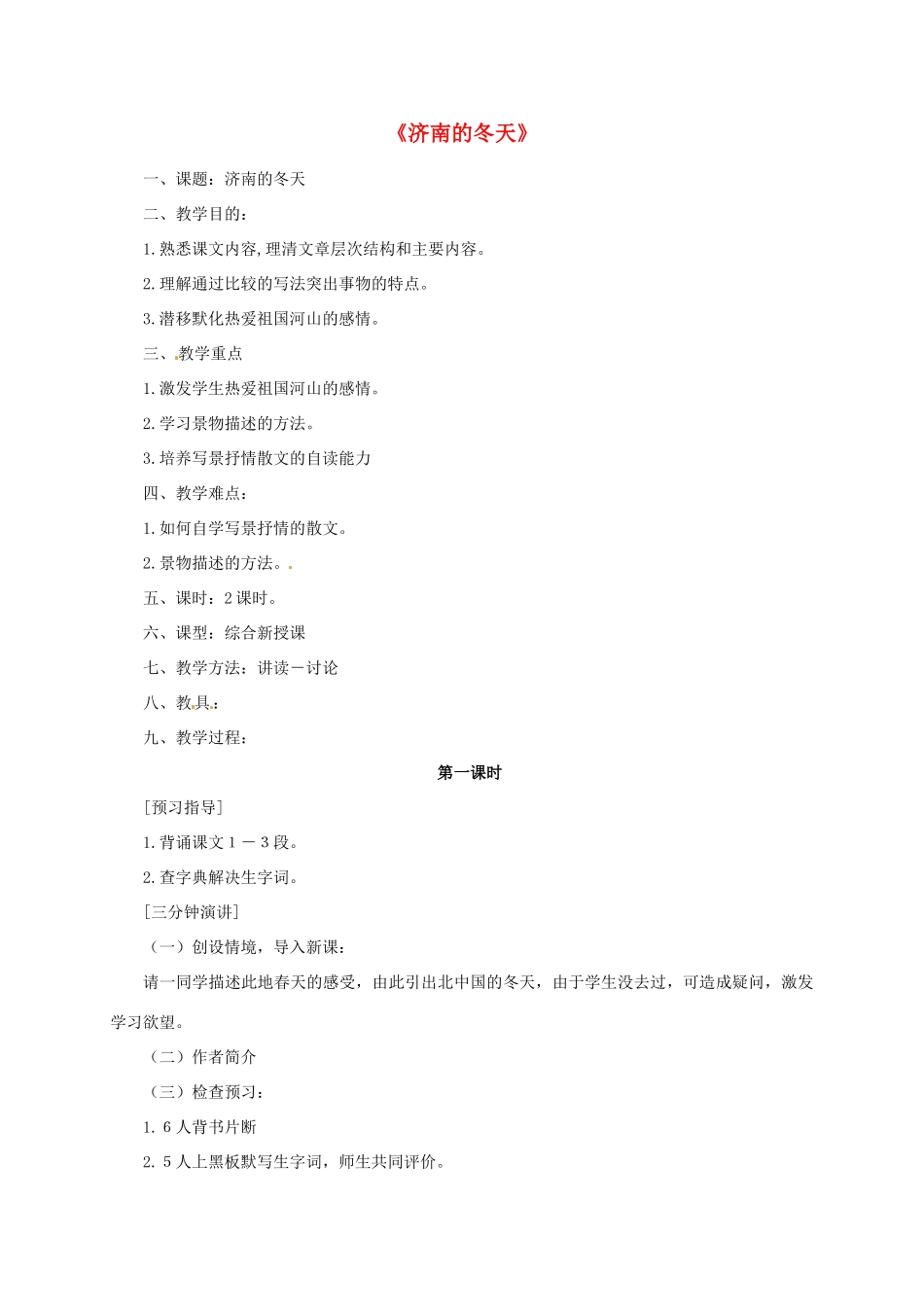 《济南的冬天》

一、课题：济南的冬天

二、教学目的：

1.熟悉课文内容,理清文章层次结构和主要内容。

2.理解通过比较的写法突出事物的特点。

3.潜移默化热爱祖国河山的感情。

三、教学重点

1.激发学生热爱祖国河山的感情。

2.学习景物描述的方法。

3.培养写景抒情散文的自读能力

四、教学难点：

1.如何自学写景抒情的散文。

2.景物描述的方法。

五、课时：2课时。

六、课型：综合新授课

七、教学方法：讲读－讨论

八、教具：

九、教学过程：

第一课时

[预习指导]

1.背诵课文1－3段。

2.查字典解决生字词。

[三分钟演讲]

（一）创设情境，导入新课：

请一同学描述此地春天的感受，由此引出北中国的冬天，由于学生没去过，可造成疑问，激发学习欲望。

（二）作者简介

（三）检查预习：

1. 6人背书片断

2. 5人上黑板默写生字词，师生共同评价。